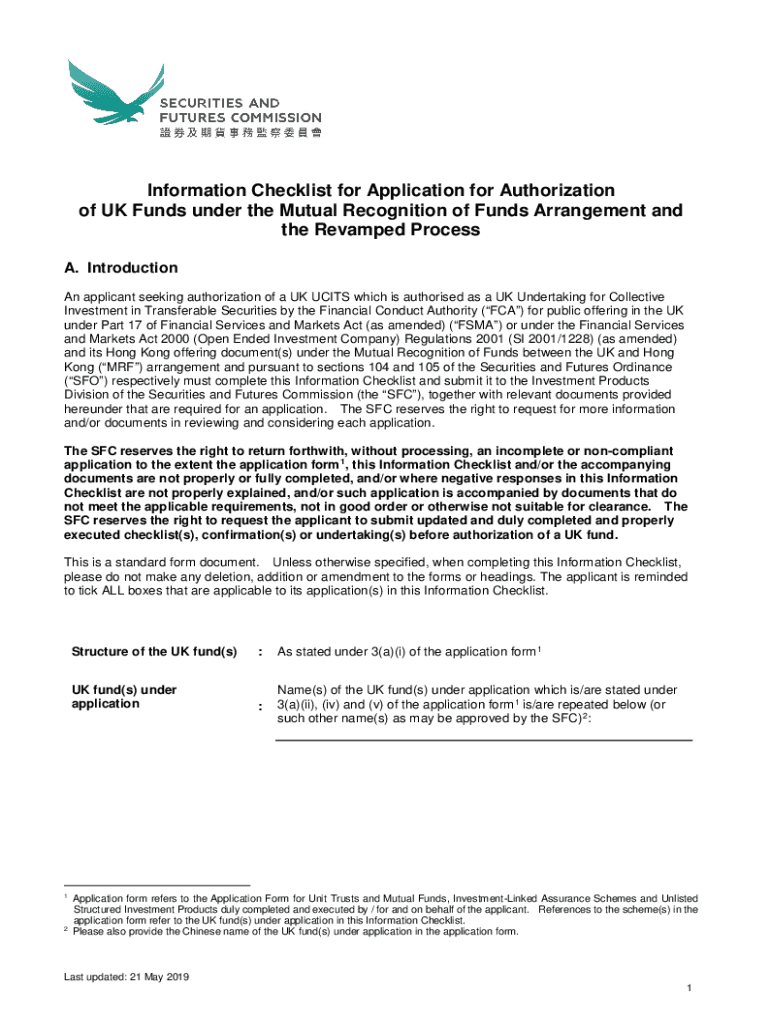 SECURITIES AND FUTURES COMMISSION
證券及期貨事務監察委員會

Information Checklist for Application for Authorization of UK Funds under the Mutual Recognition of Funds Arrangement and the Revamped Process

A. Introduction

An applicant seeking authorization of a UK UCITS which is authorised as a UK Undertaking for Collective Investment in Transferable Securities by the Financial Conduct Authority ("FCA") for public offering in the UK under Part 17 of Financial Services and Markets Act (as amended) ("FSMA") or under the Financial Services and Markets Act 2000 (Open Ended Investment Company) Regulations 2001 (SI 2001/1228) (as amended) and its Hong Kong offering document(s) under the Mutual Recognition of Funds between the UK and Hong Kong ("MRF") arrangement and pursuant to sections 104 and 105 of the Securities and Futures Ordinance ("SFO") respectively must complete this Information Checklist and submit it to the Investment Products Division of the Securities and Futures Commission (the "SFC"), together with relevant documents provided hereunder that are required for an application. The SFC reserves the right to request for more information and/or documents in reviewing and considering each application.

The SFC reserves the right to return forthwith, without processing, an incomplete or non-compliant application to the extent the application form$^1$, this Information Checklist and/or the accompanying documents are not properly or fully completed, and/or where negative responses in this Information Checklist are not properly explained, and/or such application is accompanied by documents that do not meet the applicable requirements, not in good order or otherwise not suitable for clearance. The SFC reserves the right to request the applicant to submit updated and duly completed and properly executed checklist(s), confirmation(s) or undertaking(s) before authorization of a UK fund.

This is a standard form document. Unless otherwise specified, when completing this Information Checklist, please do not make any deletion, addition or amendment to the forms or headings. The applicant is reminded to tick ALL boxes that are applicable to its application(s) in this Information Checklist.

Structure of the UK fund(s) : As stated under 3(a)(i) of the application form$^1$

UK fund(s) under application : Name(s) of the UK fund(s) under application which is/are stated under 3(a)(ii), (iv) and (v) of the application form$^1$ is/are repeated below (or such other name(s) as may be approved by the SFC)$^2$:

$^1$ Application form refers to the Application Form for Unit Trusts and Mutual Funds, Investment-Linked Assurance Schemes and Unlisted Structured Investment Products duly completed and executed by / for and on behalf of the applicant. References to the scheme(s) in the application form refer to the UK fund(s) under application in this Information Checklist.
$^2$ Please also provide the Chinese name of the UK fund(s) under application in the application form.

Last updated: 21 May 2019

1